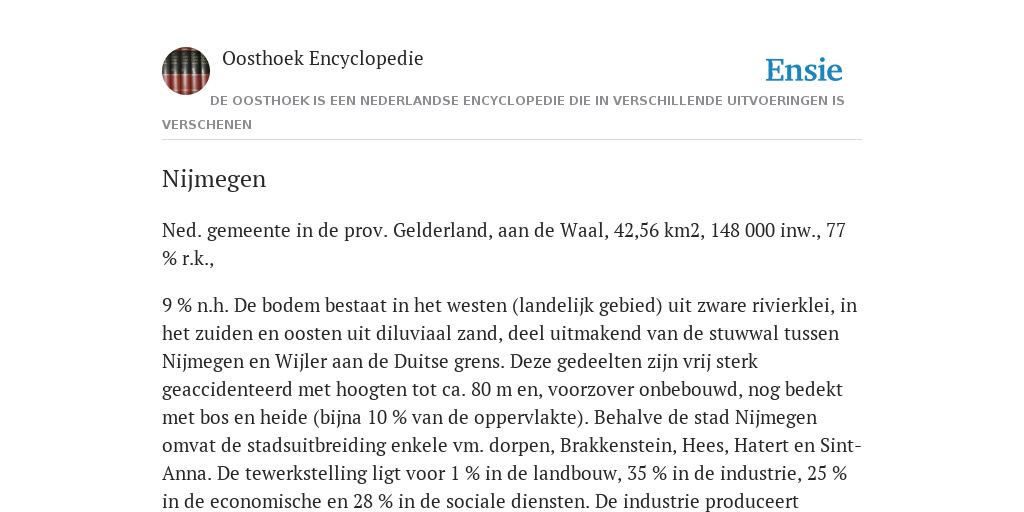 Oosthoek Encyclopedie

Ensie

DE OOSTHOEK IS EEN NEDERLANDSE ENCYCLOPEDIE DIE IN VERSCHILLENDE UITVOERINGEN IS VERSCHENEN

Nijmegen

Ned. gemeente in de prov. Gelderland, aan de Waal, 42,56 km2, 148 000 inw., 77 % r.k.,

9 % n.h. De bodem bestaat in het westen (landelijk gebied) uit zware rivierklei, in het zuiden en oosten uit diluviaal zand, deel uitmakend van de stuwwal tussen Nijmegen en Wijler aan de Duitse grens. Deze gedeelten zijn vrij sterk geaccidenteerd met hoogten tot ca. 80 m en, voorzover onbebouwd, nog bedekt met bos en heide (bijna 10 % van de oppervlakte). Behalve de stad Nijmegen omvat de stadsuitbreiding enkele vm. dorpen, Brakkenstein, Hees, Hatert en Sint-Anna. De tewerkstelling ligt voor 1 % in de landbouw, 35 % in de industrie, 25 % in de economische en 28 % in de sociale diensten. De industrie produceert